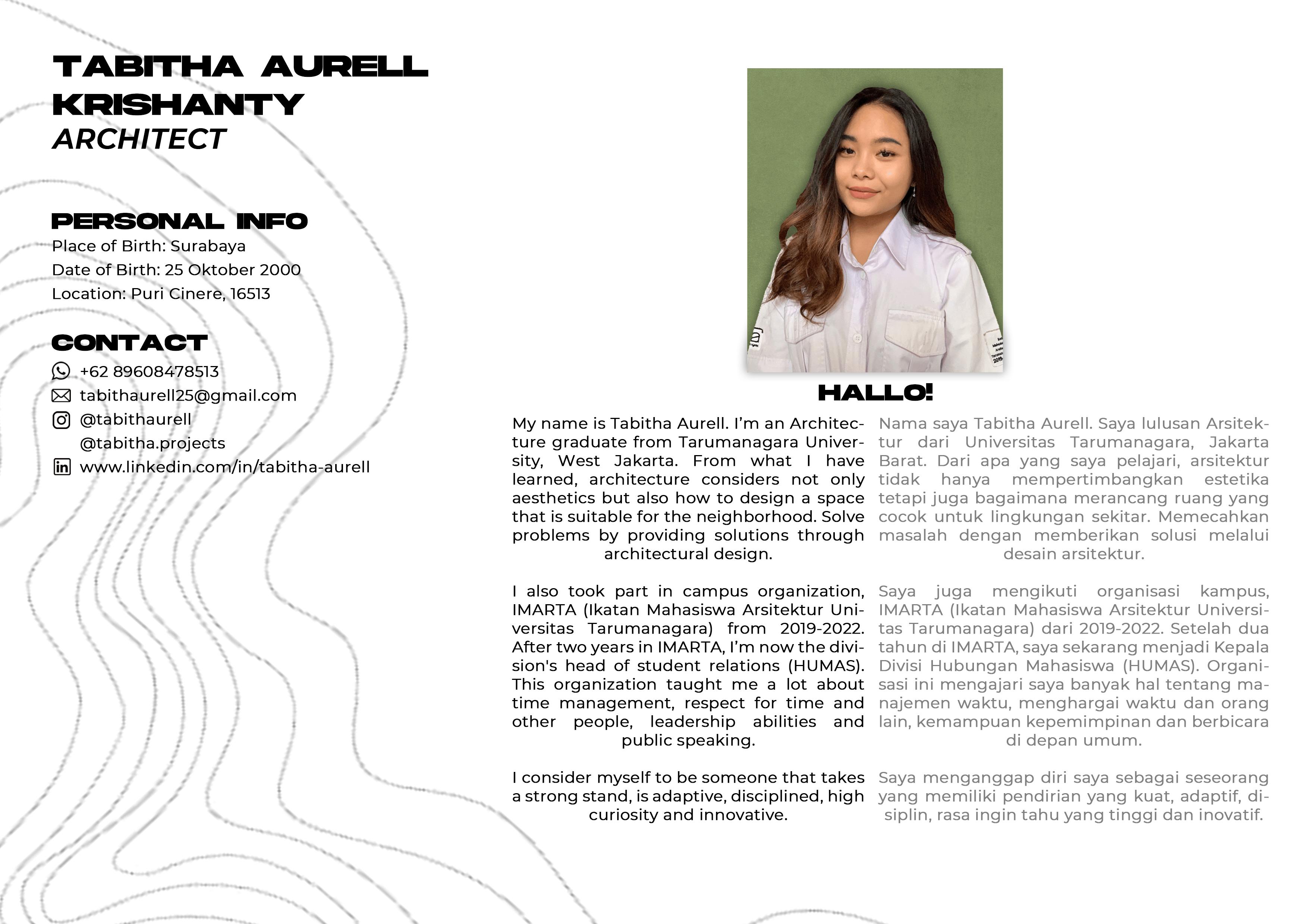 TABITHA AURELL KRISHANTY
ARCHITECT

PERSONAL INFO
Place of Birth: Surabaya
Date of Birth: 25 Oktober 2000
Location: Puri Cinere, 16513

CONTACT
+62 89608478513
tabithaurell25@gmail.com
@tabithaurell
@tabitha.projects
www.linkedin.com/in/tabitha-aurell

HALLO!

My name is Tabitha Aurell. I'm an Architecture graduate from Tarumanagara University, West Jakarta. From what I have learned, architecture considers not only aesthetics but also how to design a space that is suitable for the neighborhood. Solve problems by providing solutions through architectural design.

I also took part in campus organization, IMARTA (Ikatan Mahasiswa Arsitektur Universitas Tarumanagara) from 2019-2022. After two years in IMARTA, I'm now the division's head of student relations (HUMAS). This organization taught me a lot about time management, respect for time and other people, leadership abilities and public speaking.

I consider myself to be someone that takes a strong stand, is adaptive, disciplined, high curiosity and innovative.

Nama saya Tabitha Aurell. Saya lulusan Arsitektur dari Universitas Tarumanagara, Jakarta Barat. Dari apa yang saya pelajari, arsitektur tidak hanya mempertimbangkan estetika tetapi juga bagaimana merancang ruang yang cocok untuk lingkungan sekitar. Memecahkan masalah dengan memberikan solusi melalui desain arsitektur.

Saya juga mengikuti organisasi kampus, IMARTA (Ikatan Mahasiswa Arsitektur Universitas Tarumanagara) dari 2019-2022. Setelah dua tahun di IMARTA, saya sekarang menjadi Kepala Divisi Hubungan Mahasiswa (HUMAS). Organisasi ini mengajari saya banyak hal tentang manajemen waktu, menghargai waktu dan orang lain, kemampuan kepemimpinan dan berbicara di depan umum.

Saya menganggap diri saya sebagai seseorang yang memiliki pendirian yang kuat, adaptif, disiplin, rasa ingin tahu yang tinggi dan inovatif.